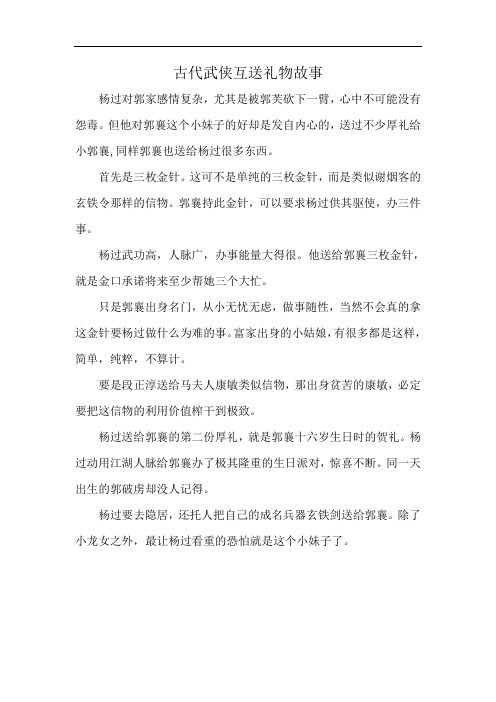 古代武侠互送礼物故事

杨过对郭家感情复杂，尤其是被郭芙砍下一臂，心中不可能没有怨毒。但他对郭襄这个小妹子的好却是发自内心的，送过不少厚礼给小郭襄,同样郭襄也送给杨过很多东西。

首先是三枚金针。这可不是单纯的三枚金针，而是类似谢烟客的玄铁令那样的信物。郭襄持此金针，可以要求杨过供其驱使，办三件事。

杨过武功高，人脉广，办事能量大得很。他送给郭襄三枚金针，就是金口承诺将来至少帮她三个大忙。

只是郭襄出身名门，从小无忧无虑，做事随性，当然不会真的拿这金针要杨过做什么为难的事。富家出身的小姑娘，有很多都是这样，简单，纯粹，不算计。

要是段正淳送给马夫人康敏类似信物，那出身贫苦的康敏，必定要把这信物的利用价值榨干到极致。

杨过送给郭襄的第二份厚礼，就是郭襄十六岁生日时的贺礼。杨过动用江湖人脉给郭襄办了极其隆重的生日派对，惊喜不断。同一天出生的郭破虏却没人记得。

杨过要去隐居，还托人把自己的成名兵器玄铁剑送给郭襄。除了小龙女之外，最让杨过看重的恐怕就是这个小妹子了。